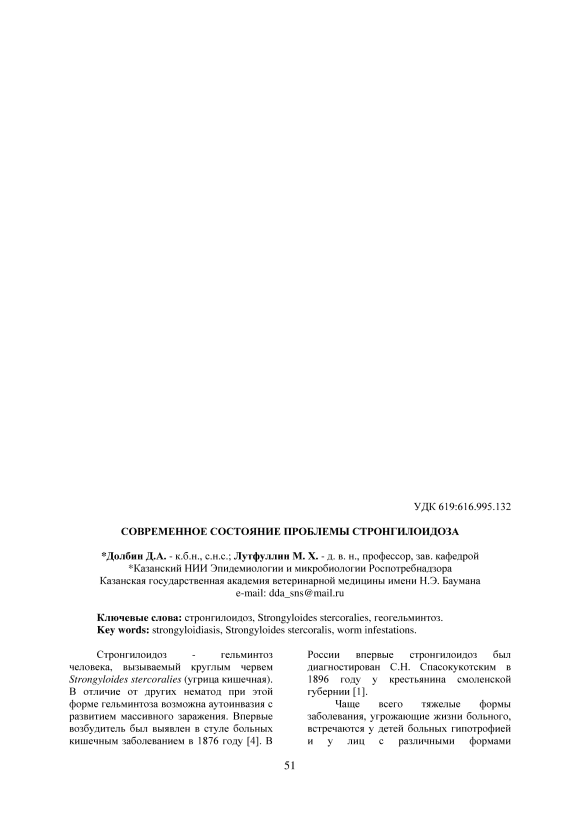 УДК 619:616.995.132

СОВРЕМЕННОЕ СОСТОЯНИЕ ПРОБЛЕМЫ СТРОНГИЛОИДОЗА

*Долбин Д.А. - к.б.н., с.н.с.; Лутфуллин М. Х. - д. в. н., профессор, зав. кафедрой
*Казанский НИИ Эпидемиологии и микробиологии Роспотребнадзора
Казанская государственная академия ветеринарной медицины имени Н.Э. Баумана
e-mail: dda_sns@mail.ru

Ключевые слова: стронгилоидоз, Strongyloides stercoralies, геогельминтоз.
Key words: strongyloidiasis, Strongyloides stercoralis, worm infestations.

Стронгилоидоз - гельминтоз человека, вызываемый круглым червем Strongyloides stercoralies (угрица кишечная). В отличие от других нематод при этой форме гельминтоза возможна аутоинвазия с развитием массивного заражения. Впервые возбудитель был выявлен в стуле больных кишечным заболеванием в 1876 году [4]. В России впервые стронгилоидоз был диагностирован С.Н. Спасокукотским в 1896 году у крестьянина смоленской губернии [1].

Чаще всего тяжелые формы заболевания, угрожающие жизни больного, встречаются у детей больных гипотрофией и у лиц с различными формами

51